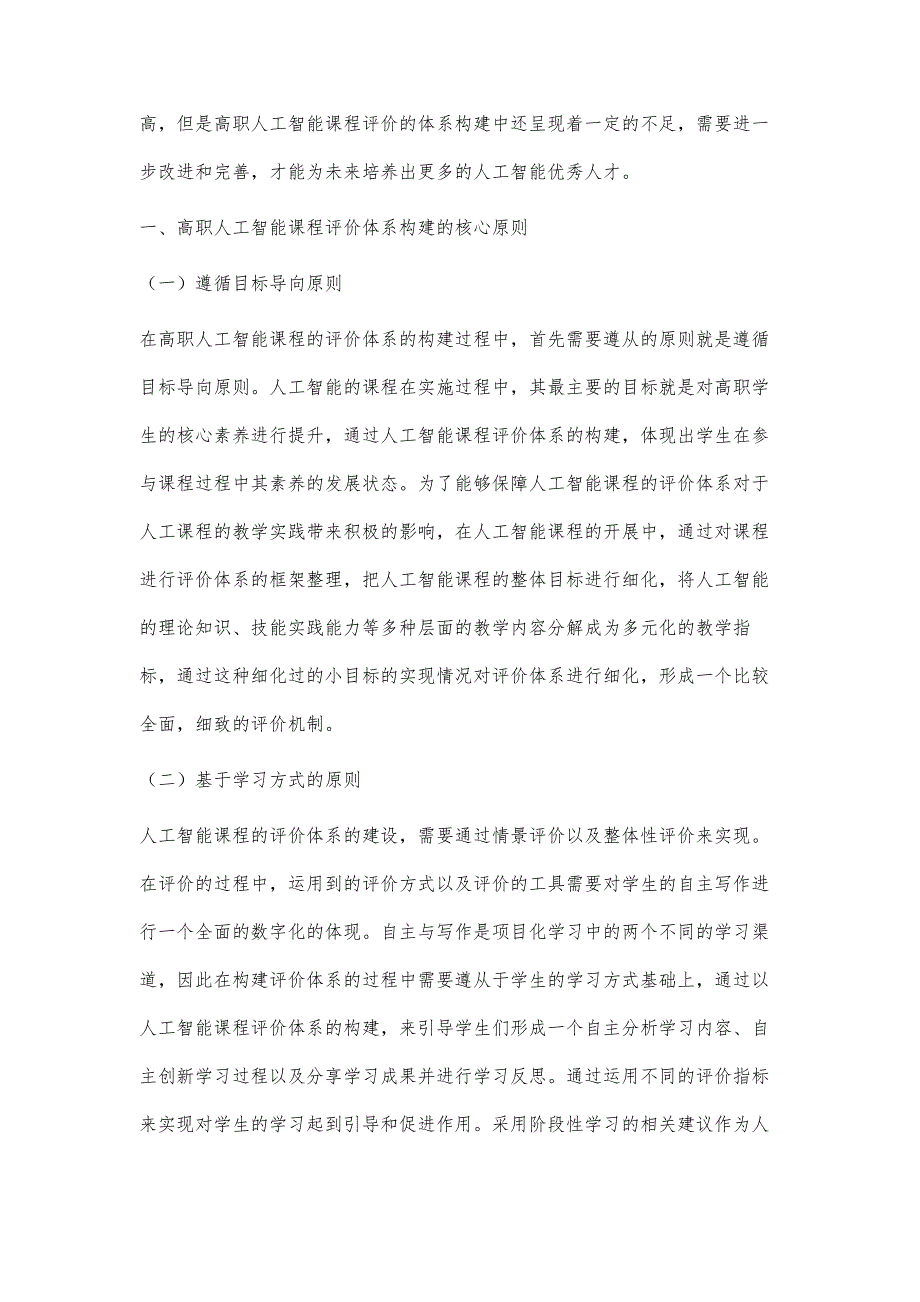 高，但是高职人工智能课程评价的体系构建中还呈现着一定的不足，需要进一步改进和完善，才能为未来培养出更多的人工智能优秀人才。

一、高职人工智能课程评价体系构建的核心原则

（一）遵循目标导向原则

在高职人工智能课程的评价体系的构建过程中，首先需要遵从的原则就是遵循目标导向原则。人工智能的课程在实施过程中，其最主要的目标就是对高职学生的核心素养进行提升，通过人工智能课程评价体系的构建，体现出学生在参与课程过程中其素养的发展状态。为了能够保障人工智能课程的评价体系对于人工课程的教学实践带来积极的影响，在人工智能课程的开展中，通过对课程进行评价体系的框架整理，把人工智能课程的整体目标进行细化，将人工智能的理论知识、技能实践能力等多种层面的教学内容分解成为多元化的教学指标，通过这种细化过的小目标的实现情况对评价体系进行细化，形成一个比较全面，细致的评价机制。

（二）基于学习方式的原则

人工智能课程的评价体系的建设，需要通过情景评价以及整体性评价来实现。在评价的过程中，运用到的评价方式以及评价的工具需要对学生的自主写作进行一个全面的数字化的体现。自主与写作是项目化学习中的两个不同的学习渠道，因此在构建评价体系的过程中需要遵从于学生的学习方式基础上，通过以人工智能课程评价体系的构建，来引导学生们形成一个自主分析学习内容、自主创新学习过程以及分享学习成果并进行学习反思。通过运用不同的评价指标来实现对学生的学习起到引导和促进作用。采用阶段性学习的相关建议作为人